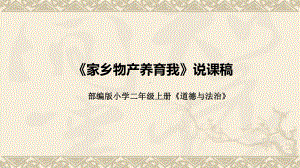 《家乡物产养育我》说课稿

部编版小学二年级上册《道德与法治》